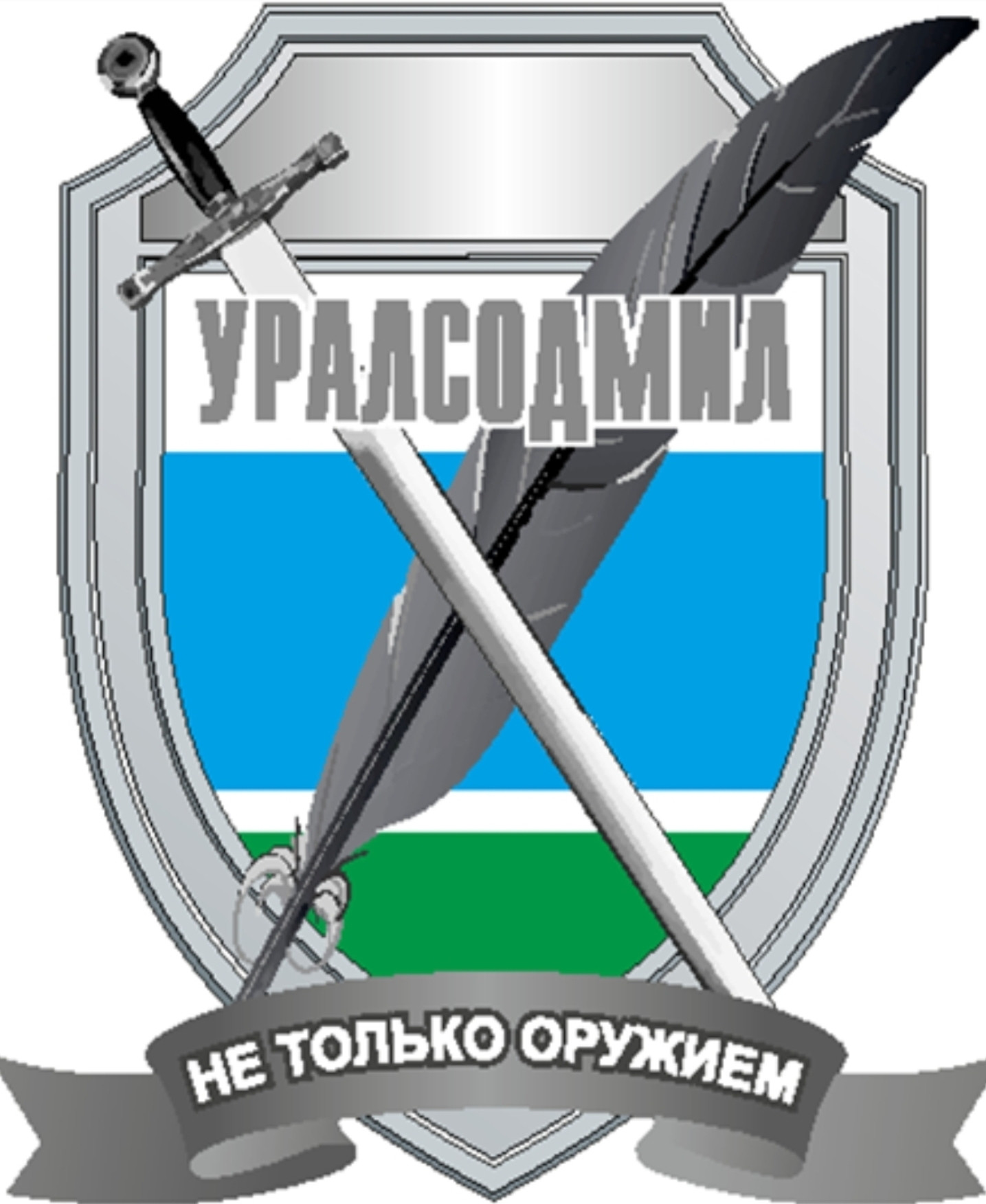 УРАЛСОДМИЛ

НЕ ТОЛЬКО ОРУЖИЕМ